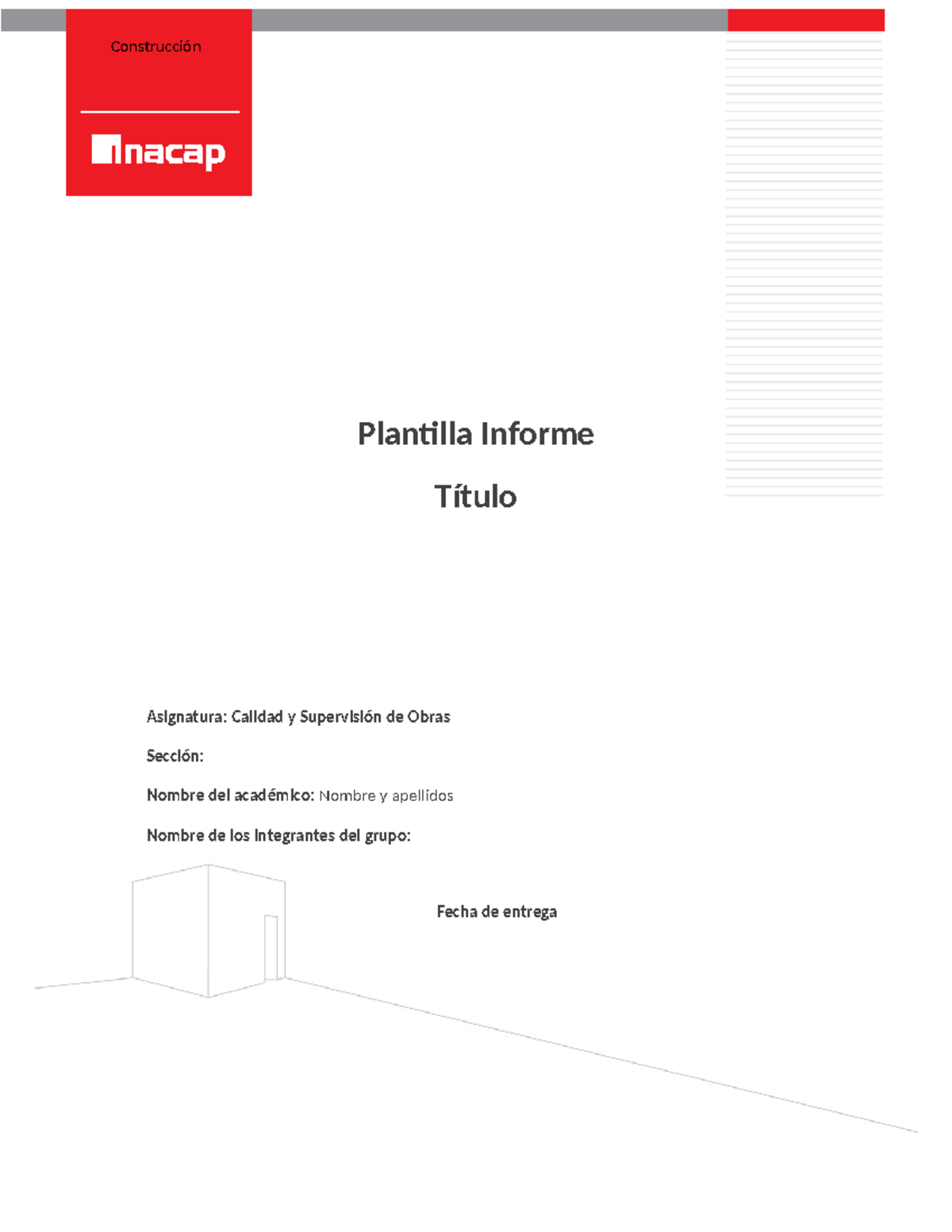 Construcción

inacap

Plantilla Informe

Título

Asignatura: Calidad y Supervisión de Obras

Sección:

Nombre del académico: Nombre y apellidos

Nombre de los integrantes del grupo:

Fecha de entrega